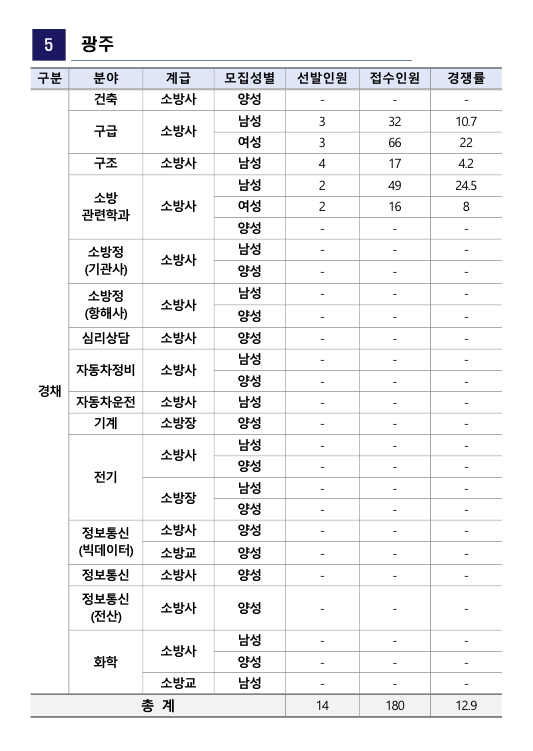 5 광주

| 구분 | 분야 | 계급 | 모집성별 | 선발인원 | 접수인원 | 경쟁률 |
|---|---|---|---|---|---|---|
| 경채 | 건축 | 소방사 | 양성 | - | - | - |
| | 구급 | 소방사 | 남성 | 3 | 32 | 10.7 |
| | | | 여성 | 3 | 66 | 22 |
| | 구조 | 소방사 | 남성 | 4 | 17 | 4.2 |
| | 소방 관련학과 | 소방사 | 남성 | 2 | 49 | 24.5 |
| | | | 여성 | 2 | 16 | 8 |
| | | | 양성 | - | - | - |
| | 소방정 (기관사) | 소방사 | 남성 | - | - | - |
| | | | 양성 | - | - | - |
| | 소방정 (항해사) | 소방사 | 남성 | - | - | - |
| | | | 양성 | - | - | - |
| | 심리상담 | 소방사 | 양성 | - | - | - |
| | 자동차정비 | 소방사 | 남성 | - | - | - |
| | | | 양성 | - | - | - |
| | 자동차운전 | 소방사 | 남성 | - | - | - |
| | 기계 | 소방장 | 양성 | - | - | - |
| | 전기 | 소방사 | 남성 | - | - | - |
| | | | 양성 | - | - | - |
| | | 소방장 | 남성 | - | - | - |
| | | | 양성 | - | - | - |
| | 정보통신 (빅데이터) | 소방사 | 양성 | - | - | - |
| | | 소방교 | 양성 | - | - | - |
| | 정보통신 | 소방사 | 양성 | - | - | - |
| | 정보통신 (전산) | 소방사 | 양성 | - | - | - |
| | 화학 | 소방사 | 남성 | - | - | - |
| | | | 양성 | - | - | - |
| | | 소방교 | 남성 | - | - | - |
| 총 계 | | | | 14 | 180 | 12.9 |